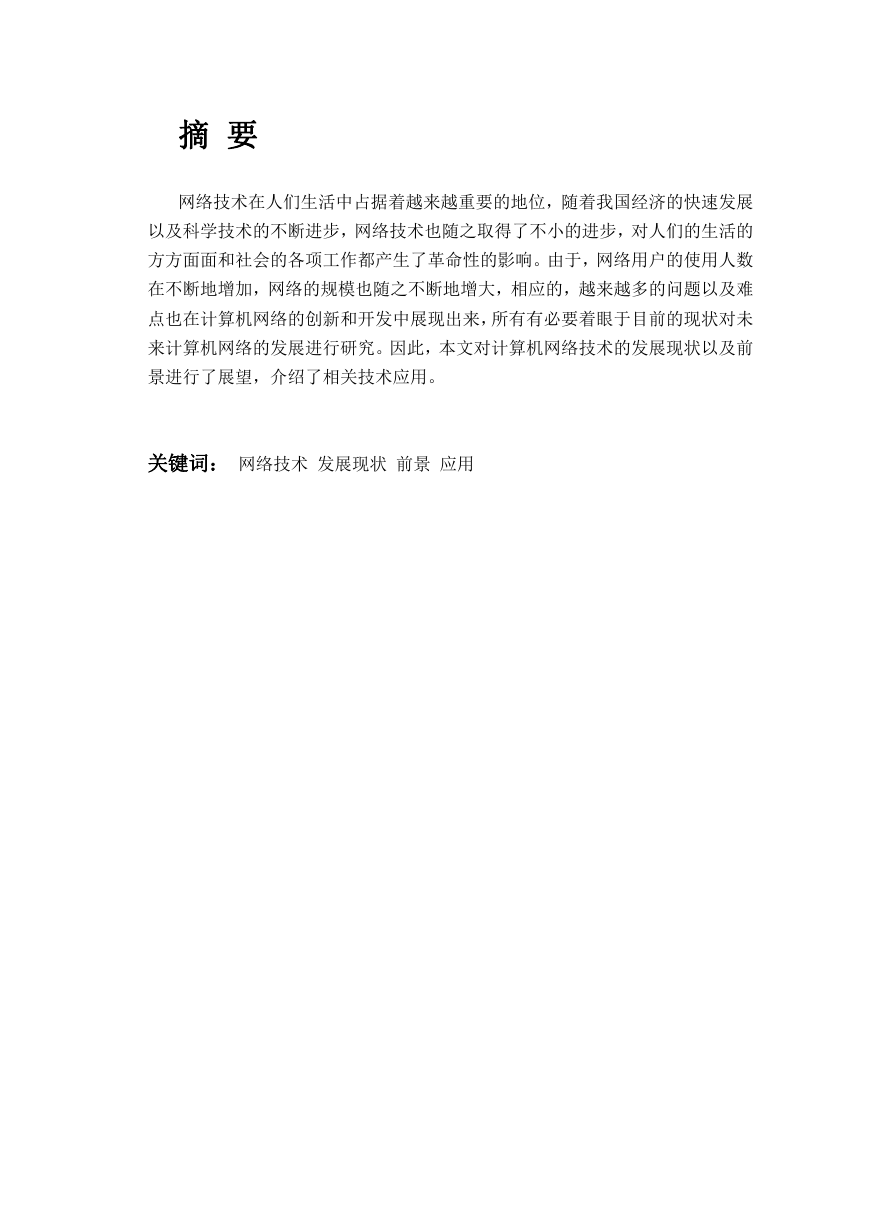 摘 要

网络技术在人们生活中占据着越来越重要的地位，随着我国经济的快速发展以及科学技术的不断进步，网络技术也随之取得了不小的进步，对人们的生活的方方面面和社会的各项工作都产生了革命性的影响。由于，网络用户的使用人数在不断地增加，网络的规模也随之不断地增大，相应的，越来越多的问题以及难点也在计算机网络的创新和开发中展现出来，所有有必要着眼于目前的现状对未来计算机网络的发展进行研究。因此，本文对计算机网络技术的发展现状以及前景进行了展望，介绍了相关技术应用。

关键词： 网络技术 发展现状 前景 应用